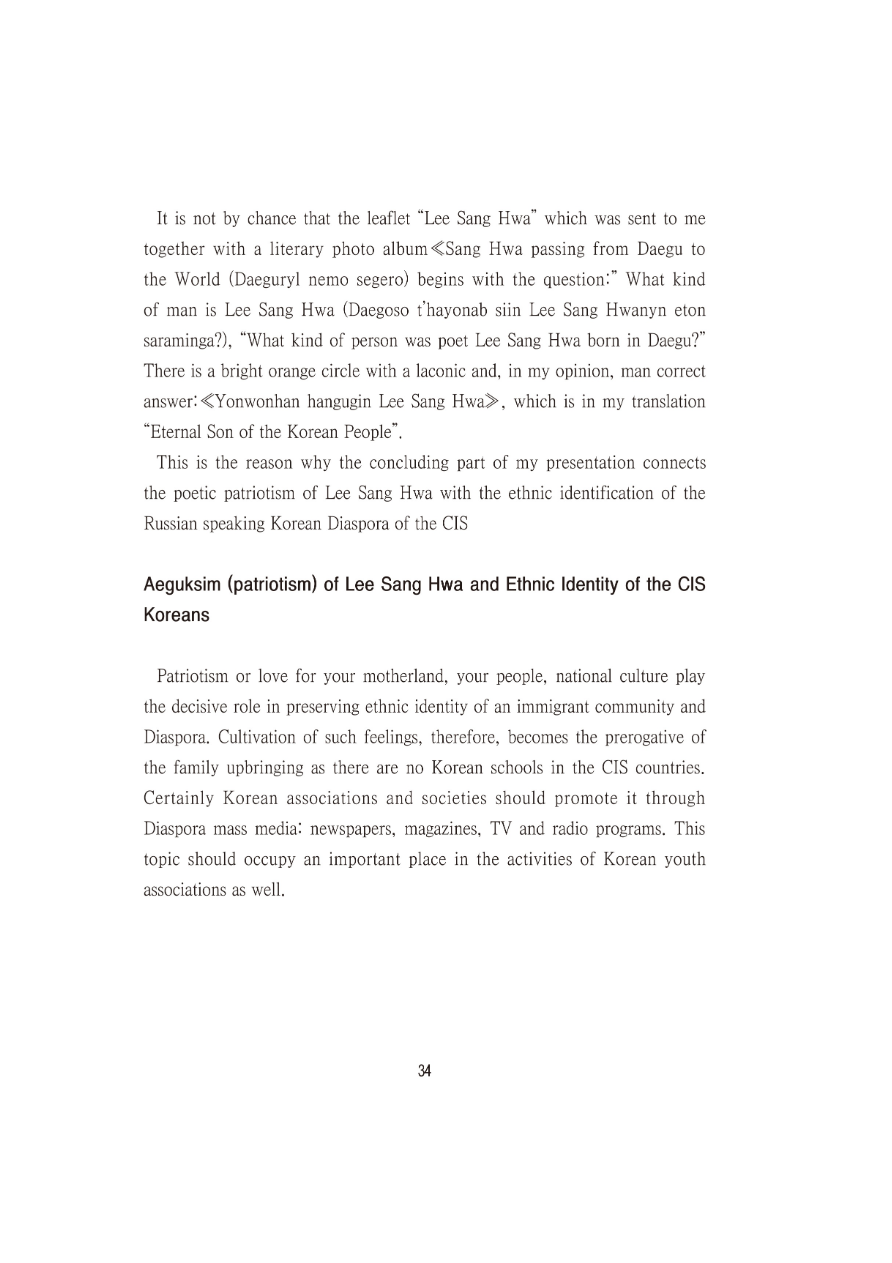 It is not by chance that the leaflet "Lee Sang Hwa" which was sent to me together with a literary photo album≪Sang Hwa passing from Daegu to the World (Daeguryl nemo segero) begins with the question:" What kind of man is Lee Sang Hwa (Daegoso t'hayonab siin Lee Sang Hwanyn eton saraminga?), "What kind of person was poet Lee Sang Hwa born in Daegu?" There is a bright orange circle with a laconic and, in my opinion, man correct answer:≪Yonwonhan hangugin Lee Sang Hwa≫, which is in my translation "Eternal Son of the Korean People".

This is the reason why the concluding part of my presentation connects the poetic patriotism of Lee Sang Hwa with the ethnic identification of the Russian speaking Korean Diaspora of the CIS

Aeguksim (patriotism) of Lee Sang Hwa and Ethnic Identity of the CIS Koreans

Patriotism or love for your motherland, your people, national culture play the decisive role in preserving ethnic identity of an immigrant community and Diaspora. Cultivation of such feelings, therefore, becomes the prerogative of the family upbringing as there are no Korean schools in the CIS countries. Certainly Korean associations and societies should promote it through Diaspora mass media: newspapers, magazines, TV and radio programs. This topic should occupy an important place in the activities of Korean youth associations as well.

34